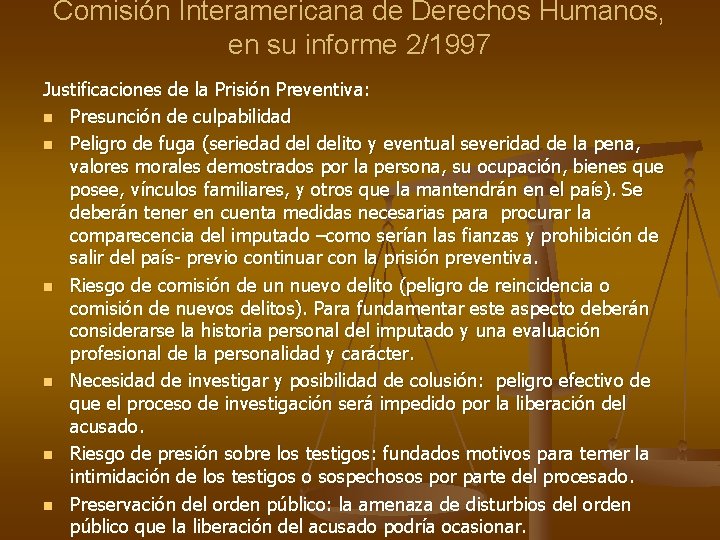 Comisión Interamericana de Derechos Humanos, en su informe 2/1997

Justificaciones de la Prisión Preventiva:

- Presunción de culpabilidad
- Peligro de fuga (seriedad del delito y eventual severidad de la pena, valores morales demostrados por la persona, su ocupación, bienes que posee, vínculos familiares, y otros que la mantendrán en el país). Se deberán tener en cuenta medidas necesarias para procurar la comparecencia del imputado –como serían las fianzas y prohibición de salir del país- previo continuar con la prisión preventiva.
- Riesgo de comisión de un nuevo delito (peligro de reincidencia o comisión de nuevos delitos). Para fundamentar este aspecto deberán considerarse la historia personal del imputado y una evaluación profesional de la personalidad y carácter.
- Necesidad de investigar y posibilidad de colusión: peligro efectivo de que el proceso de investigación será impedido por la liberación del acusado.
- Riesgo de presión sobre los testigos: fundados motivos para temer la intimidación de los testigos o sospechosos por parte del procesado.
- Preservación del orden público: la amenaza de disturbios del orden público que la liberación del acusado podría ocasionar.